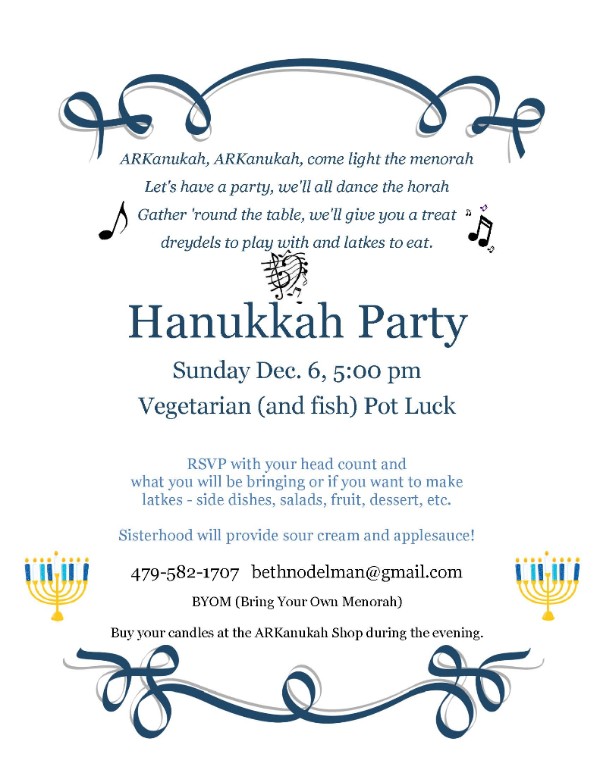 ARKanukah, ARKanukah, come light the menorah
Let's have a party, we'll all dance the horah
Gather 'round the table, we'll give you a treat
dreydels to play with and latkes to eat.

Hanukkah Party

Sunday Dec. 6, 5:00 pm

Vegetarian (and fish) Pot Luck

RSVP with your head count and what you will be bringing or if you want to make latkes - side dishes, salads, fruit, dessert, etc.

Sisterhood will provide sour cream and applesauce!

479-582-1707 bethnodelman@gmail.com

BYOM (Bring Your Own Menorah)

Buy your candles at the ARKanukah Shop during the evening.